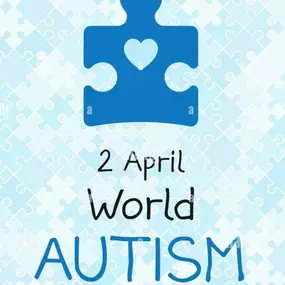 a a

2 April
World
AUTISM